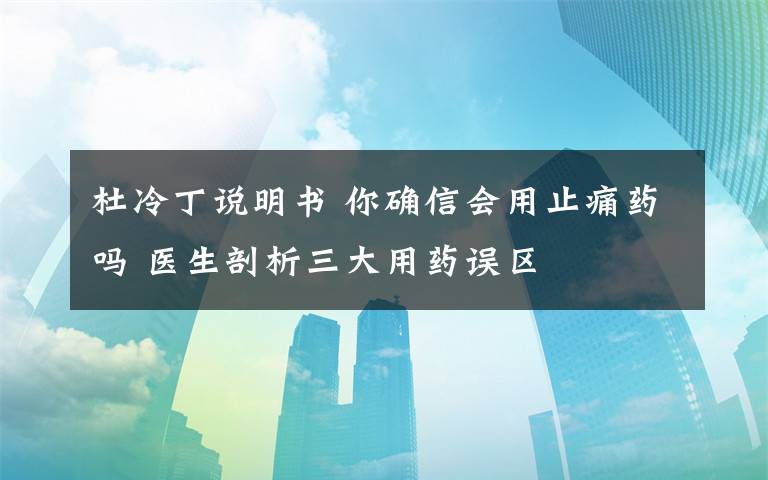 杜冷丁说明书 你确信会用止痛药吗 医生剖析三大用药误区